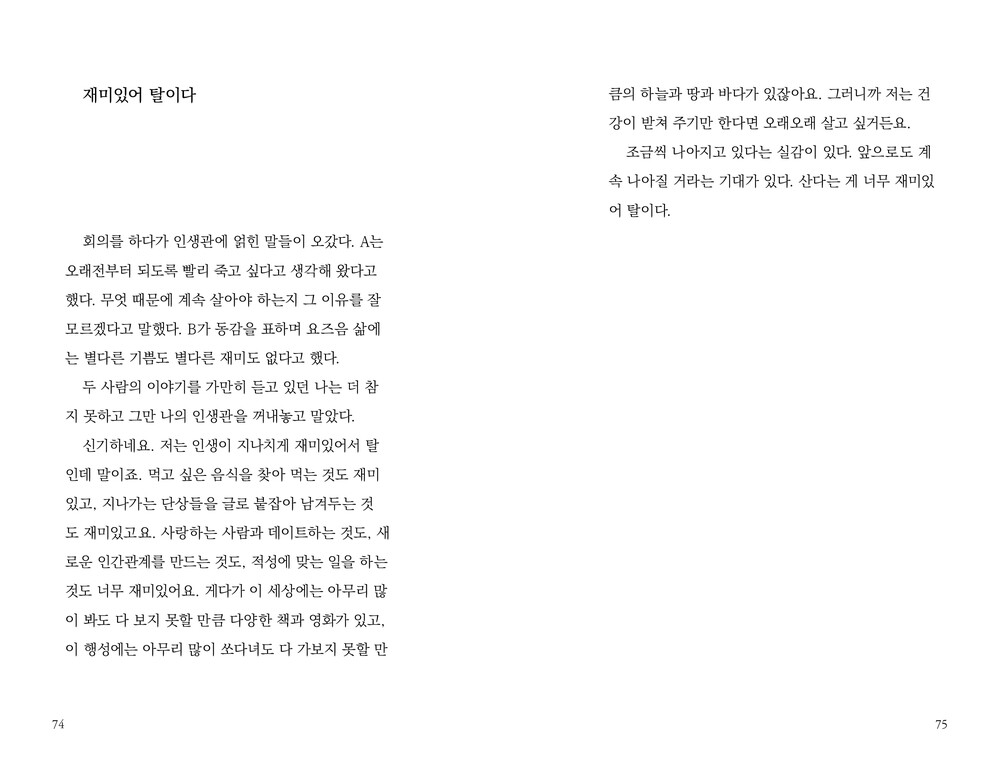 재미있어 탈이다

회의를 하다가 인생관에 얽힌 말들이 오갔다. A는 오래전부터 되도록 빨리 죽고 싶다고 생각해 왔다고 했다. 무엇 때문에 계속 살아야 하는지 그 이유를 잘 모르겠다고 말했다. B가 동감을 표하며 요즈음 삶에는 별다른 기쁨도 별다른 재미도 없다고 했다.

두 사람의 이야기를 가만히 듣고 있던 나는 더 참지 못하고 그만 나의 인생관을 꺼내놓고 말았다.

신기하네요. 저는 인생이 지나치게 재미있어서 탈인데 말이죠. 먹고 싶은 음식을 찾아 먹는 것도 재미있고, 지나가는 단상들을 글로 붙잡아 남겨두는 것도 재미있고요. 사랑하는 사람과 데이트하는 것도, 새로운 인간관계를 만드는 것도, 적성에 맞는 일을 하는 것도 너무 재미있어요. 게다가 이 세상에는 아무리 많이 봐도 다 보지 못할 만큼 다양한 책과 영화가 있고, 이 행성에는 아무리 많이 쏘다녀도 다 가보지 못할 만큼의 하늘과 땅과 바다가 있잖아요. 그러니까 저는 건강이 받쳐 주기만 한다면 오래오래 살고 싶거든요.

조금씩 나아지고 있다는 실감이 있다. 앞으로도 계속 나아질 거라는 기대가 있다. 산다는 게 너무 재미있어 탈이다.

74

75